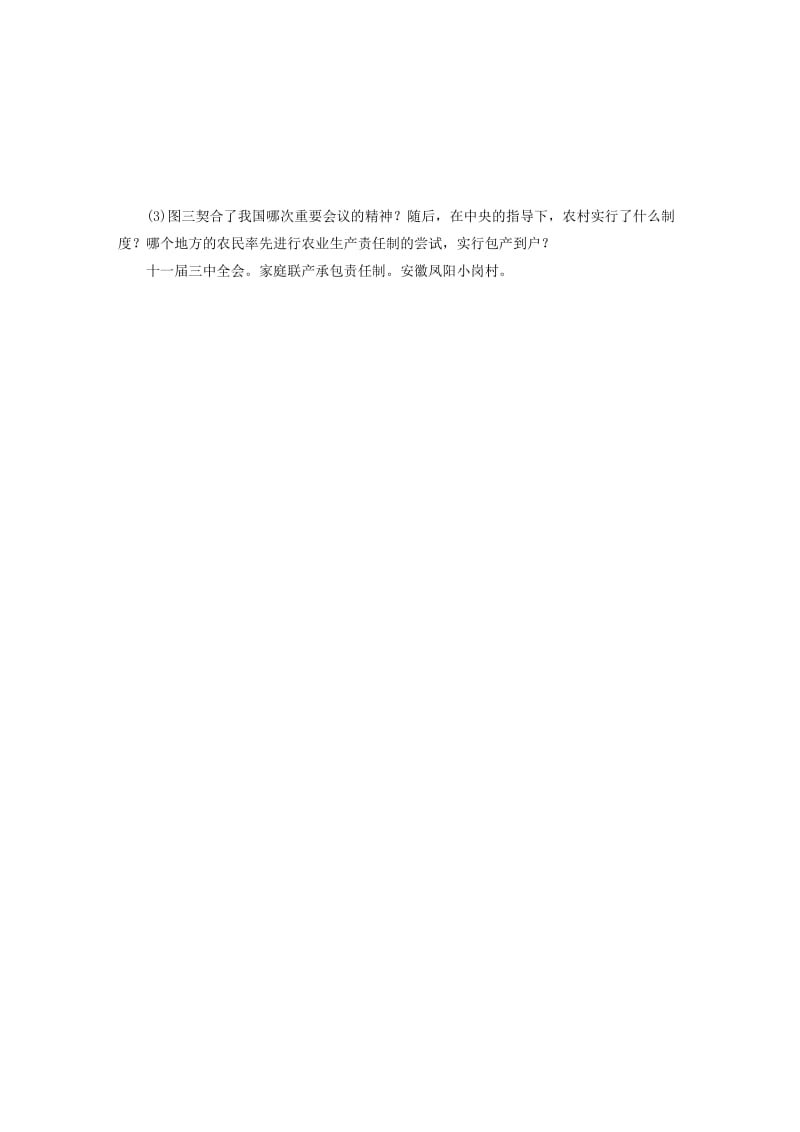 ⑶图三契合了我国哪次重要会议的精神？随后，在中央的指导下，农村实行了什么制度？哪个地方的农民率先进行农业生产责任制的尝试，实行包产到户？

十一届三中全会。家庭联产承包责任制。安徽凤阳小岗村。